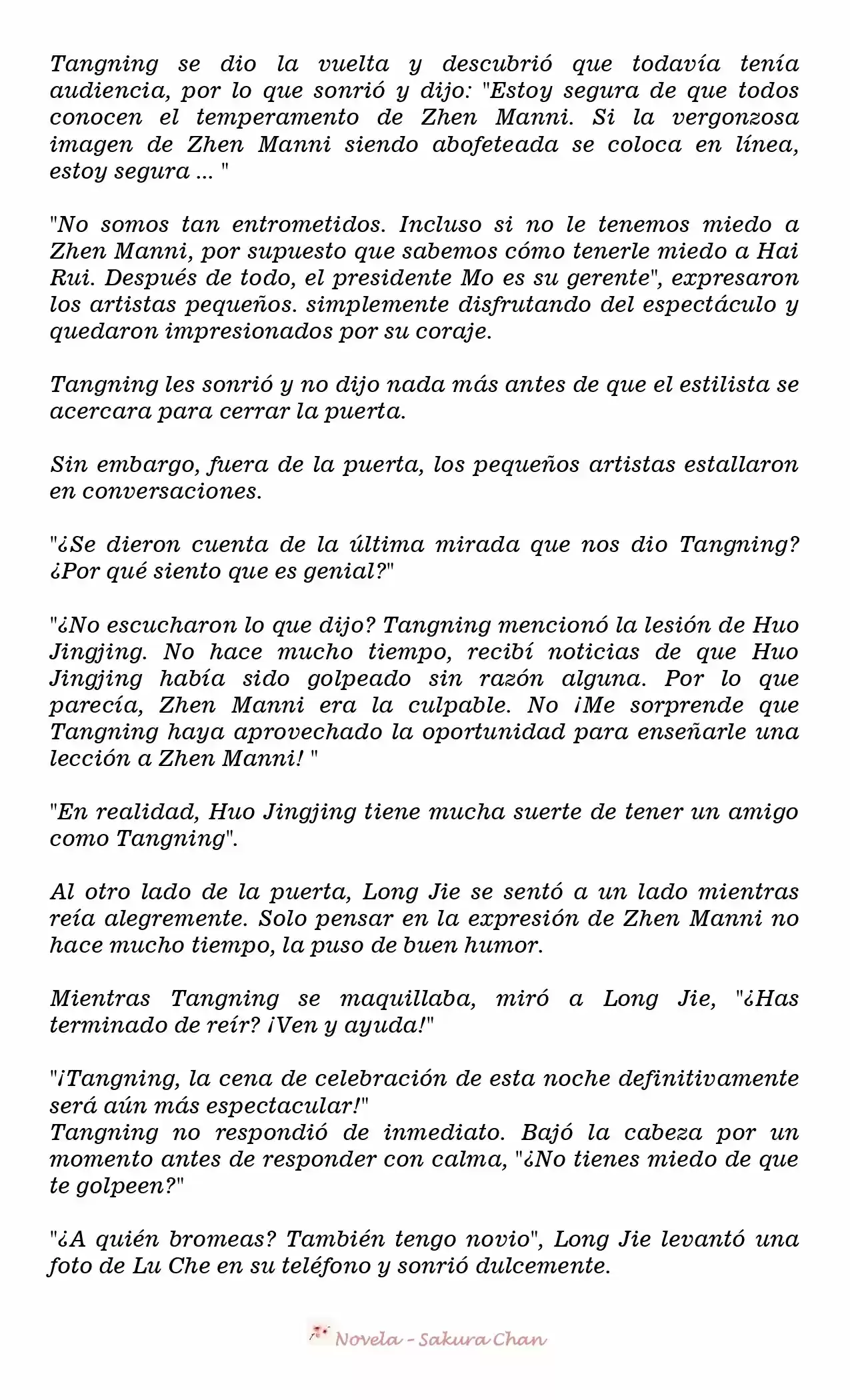 Tangning se dio la vuelta y descubrió que todavía tenía audiencia, por lo que sonrió y dijo: "Estoy segura de que todos conocen el temperamento de Zhen Manni. Si la vergonzosa imagen de Zhen Manni siendo abofeteada se coloca en línea, estoy segura ... "

"No somos tan entrometidos. Incluso si no le tenemos miedo a Zhen Manni, por supuesto que sabemos cómo tenerle miedo a Hai Rui. Después de todo, el presidente Mo es su gerente", expresaron los artistas pequeños. simplemente disfrutando del espectáculo y quedaron impresionados por su coraje.

Tangning les sonrió y no dijo nada más antes de que el estilista se acercara para cerrar la puerta.

Sin embargo, fuera de la puerta, los pequeños artistas estallaron en conversaciones.

"¿Se dieron cuenta de la última mirada que nos dio Tangning? ¿Por qué siento que es genial?"

"¿No escucharon lo que dijo? Tangning mencionó la lesión de Huo Jingjing. No hace mucho tiempo, recibí noticias de que Huo Jingjing había sido golpeado sin razón alguna. Por lo que parecía, Zhen Manni era la culpable. No ¡Me sorprende que Tangning haya aprovechado la oportunidad para enseñarle una lección a Zhen Manni! "

"En realidad, Huo Jingjing tiene mucha suerte de tener un amigo como Tangning".

Al otro lado de la puerta, Long Jie se sentó a un lado mientras reía alegremente. Solo pensar en la expresión de Zhen Manni no hace mucho tiempo, la puso de buen humor.

Mientras Tangning se maquillaba, miró a Long Jie, "¿Has terminado de reír? ¡Ven y ayuda!"

"¡Tangning, la cena de celebración de esta noche definitivamente será aún más espectacular!"
Tangning no respondió de inmediato. Bajó la cabeza por un momento antes de responder con calma, "¿No tienes miedo de que te golpeen?"

"¿A quién bromeas? También tengo novio", Long Jie levantó una foto de Lu Che en su teléfono y sonrió dulcemente.

Novela - Sakura Chan